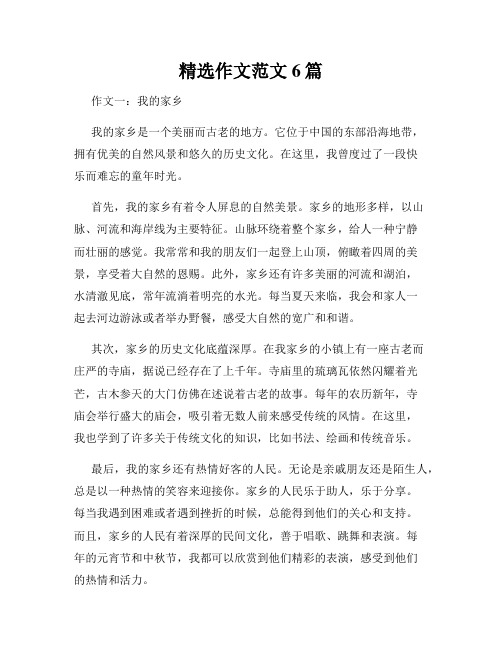 精选作文范文 6 篇

作文一：我的家乡

我的家乡是一个美丽而古老的地方。它位于中国的东部沿海地带，拥有优美的自然风景和悠久的历史文化。在这里，我曾度过了一段快乐而难忘的童年时光。

首先，我的家乡有着令人屏息的自然美景。家乡的地形多样，以山脉、河流和海岸线为主要特征。山脉环绕着整个家乡，给人一种宁静而壮丽的感觉。我常常和我的朋友们一起登上山顶，俯瞰着四周的美景，享受着大自然的恩赐。此外，家乡还有许多美丽的河流和湖泊，水清澈见底，常年流淌着明亮的水光。每当夏天来临，我会和家人一起去河边游泳或者举办野餐，感受大自然的宽广和和谐。

其次，家乡的历史文化底蕴深厚。在我家乡的小镇上有一座古老而庄严的寺庙，据说已经存在了上千年。寺庙里的琉璃瓦依然闪耀着光芒，古木参天的大门仿佛在述说着古老的故事。每年的农历新年，寺庙会举行盛大的庙会，吸引着无数人前来感受传统的风情。在这里，我也学到了许多关于传统文化的知识，比如书法、绘画和传统音乐。

最后，我的家乡还有热情好客的人民。无论是亲戚朋友还是陌生人，总是以一种热情的笑容来迎接你。家乡的人民乐于助人，乐于分享。每当我遇到困难或者遇到挫折的时候，总能得到他们的关心和支持。而且，家乡的人民有着深厚的民间文化，善于唱歌、跳舞和表演。每年的元宵节和中秋节，我都可以欣赏到他们精彩的表演，感受到他们的热情和活力。